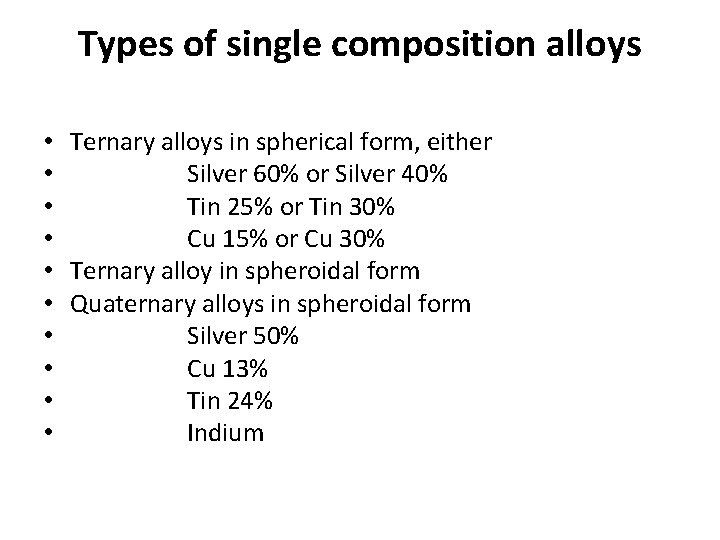 Types of single composition alloys

• Ternary alloys in spherical form, either
• Silver 60% or Silver 40%
• Tin 25% or Tin 30%
• Cu 15% or Cu 30%
• Ternary alloy in spheroidal form
• Quaternary alloys in spheroidal form
• Silver 50%
• Cu 13%
• Tin 24%
• Indium